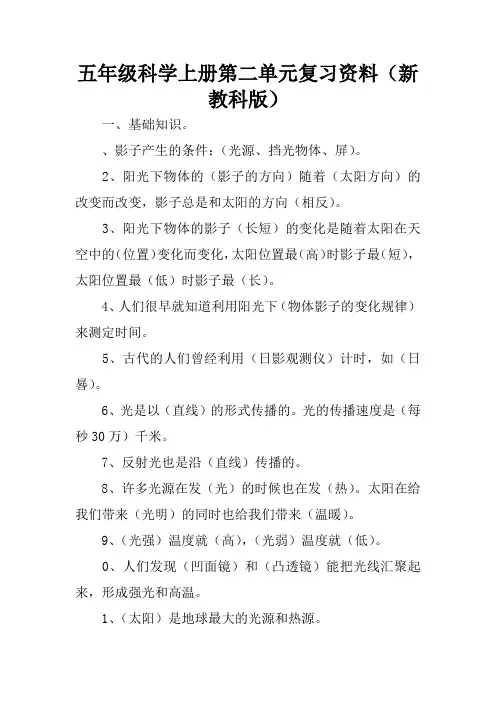 五年级科学上册第二单元复习资料（新教科版）

一、基础知识。

、影子产生的条件：（光源、挡光物体、屏）。

2、阳光下物体的（影子的方向）随着（太阳方向）的改变而改变，影子总是和太阳的方向（相反）。

3、阳光下物体的影子（长短）的变化是随着太阳在天空中的（位置）变化而变化，太阳位置最（高）时影子最（短），太阳位置最（低）时影子最（长）。

4、人们很早就知道利用阳光下（物体影子的变化规律）来测定时间。

5、古代的人们曾经利用（日影观测仪）计时，如（日晷）。

6、光是以（直线）的形式传播的。光的传播速度是（每秒 30 万）千米。

7、反射光也是沿（直线）传播的。

8、许多光源在发（光）的时候也在发（热）。太阳在给我们带来（光明）的同时也给我们带来（温暖）。

9、（光强）温度就（高），（光弱）温度就（低）。

0、人们发现（凹面镜）和（凸透镜）能把光线汇聚起来，形成强光和高温。

1、（太阳）是地球最大的光源和热源。